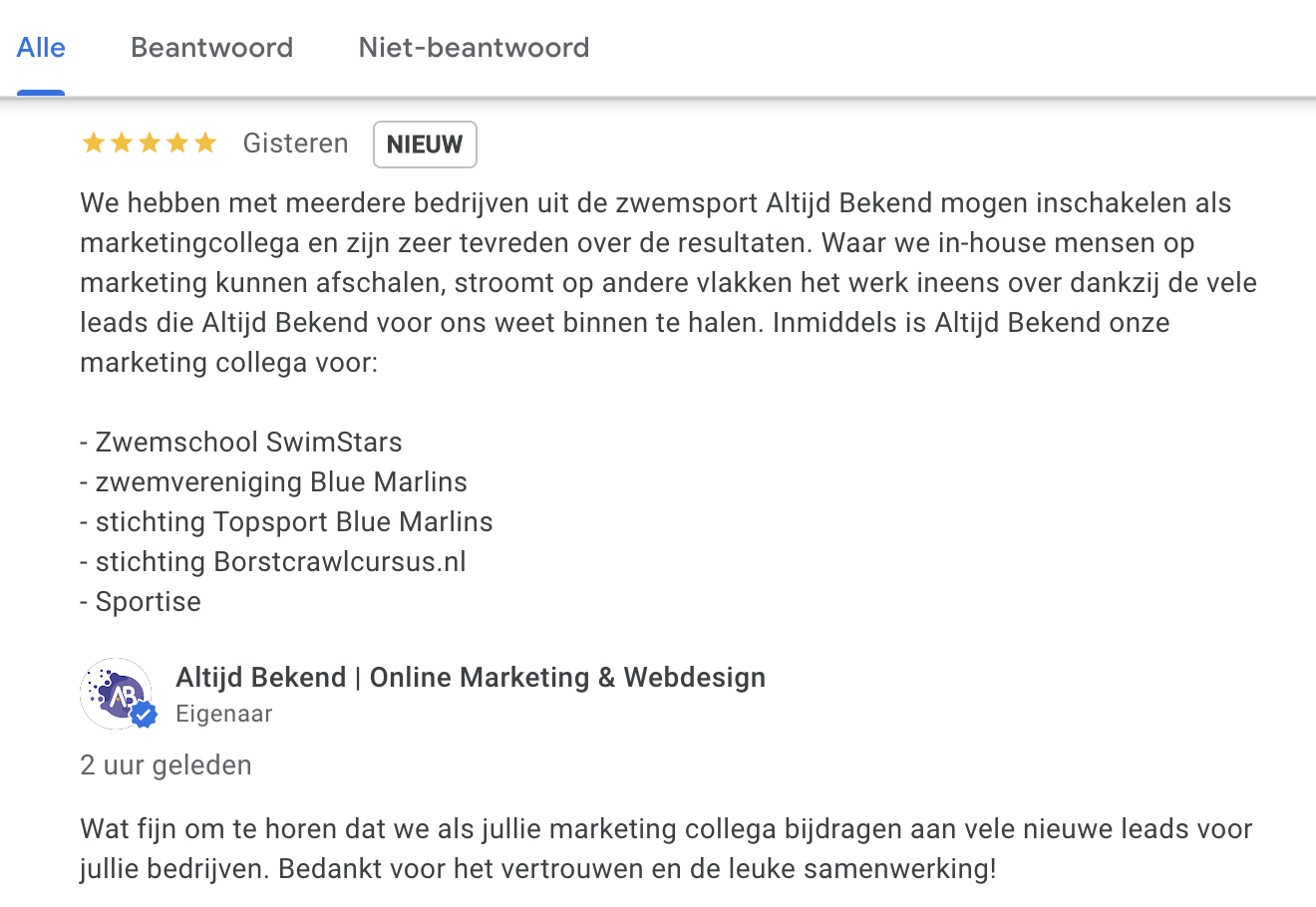 Alle Beantwoord Niet-beantwoord

★★★★★ Gisteren NIEUW

We hebben met meerdere bedrijven uit de zwemsport Altijd Bekend mogen inschakelen als marketingcollega en zijn zeer tevreden over de resultaten. Waar we in-house mensen op marketing kunnen afschalen, stroomt op andere vlakken het werk ineens over dankzij de vele leads die Altijd Bekend voor ons weet binnen te halen. Inmiddels is Altijd Bekend onze marketing collega voor:

- Zwemschool SwimStars
- zwemvereniging Blue Marlins
- stichting Topsport Blue Marlins
- stichting Borstcrawlcursus.nl
- Sportise

AB

Altijd Bekend | Online Marketing & Webdesign
Eigenaar

2 uur geleden

Wat fijn om te horen dat we als jullie marketing collega bijdragen aan vele nieuwe leads voor jullie bedrijven. Bedankt voor het vertrouwen en de leuke samenwerking!